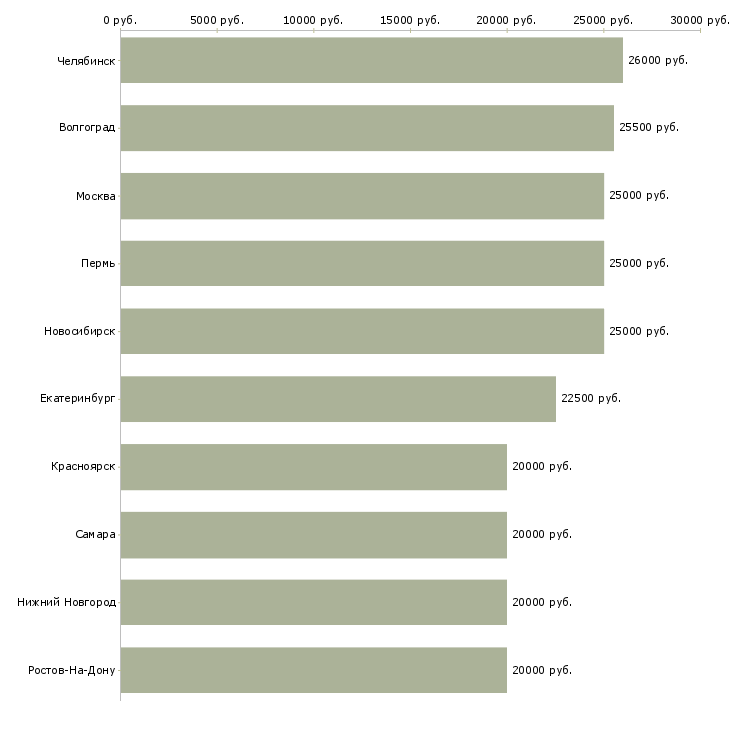 0 руб. 5000 руб. 10000 руб. 15000 руб. 20000 руб. 25000 руб. 30000 руб.

Челябинск 26000 руб.
Волгоград 25500 руб.
Москва 25000 руб.
Пермь 25000 руб.
Новосибирск 25000 руб.
Екатеринбург 22500 руб.
Красноярск 20000 руб.
Самара 20000 руб.
Нижний Новгород 20000 руб.
Ростов-На-Дону 20000 руб.